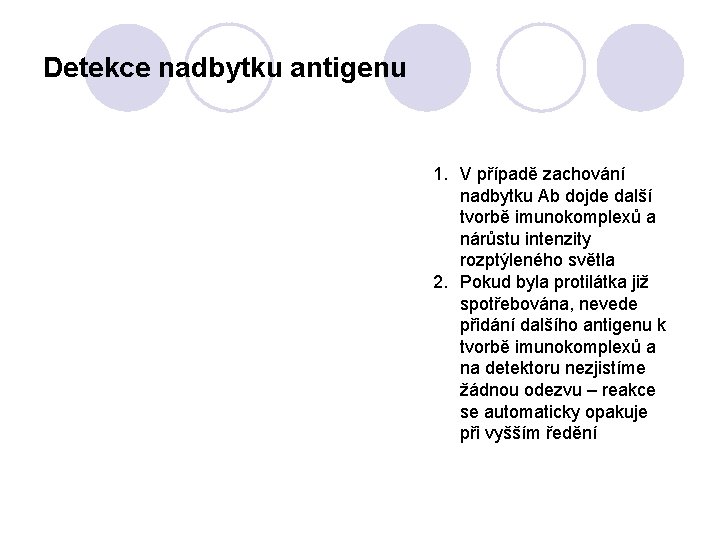 Detekce nadbytku antigenu

1. V případě zachování nadbytku Ab dojde další tvorbě imunokomplexů a nárůstu intenzity rozptýleného světla
2. Pokud byla protilátka již spotřebována, nevede přidání dalšího antigenu k tvorbě imunokomplexů a na detektoru nezjistíme žádnou odezvu – reakce se automaticky opakuje při vyšším ředění